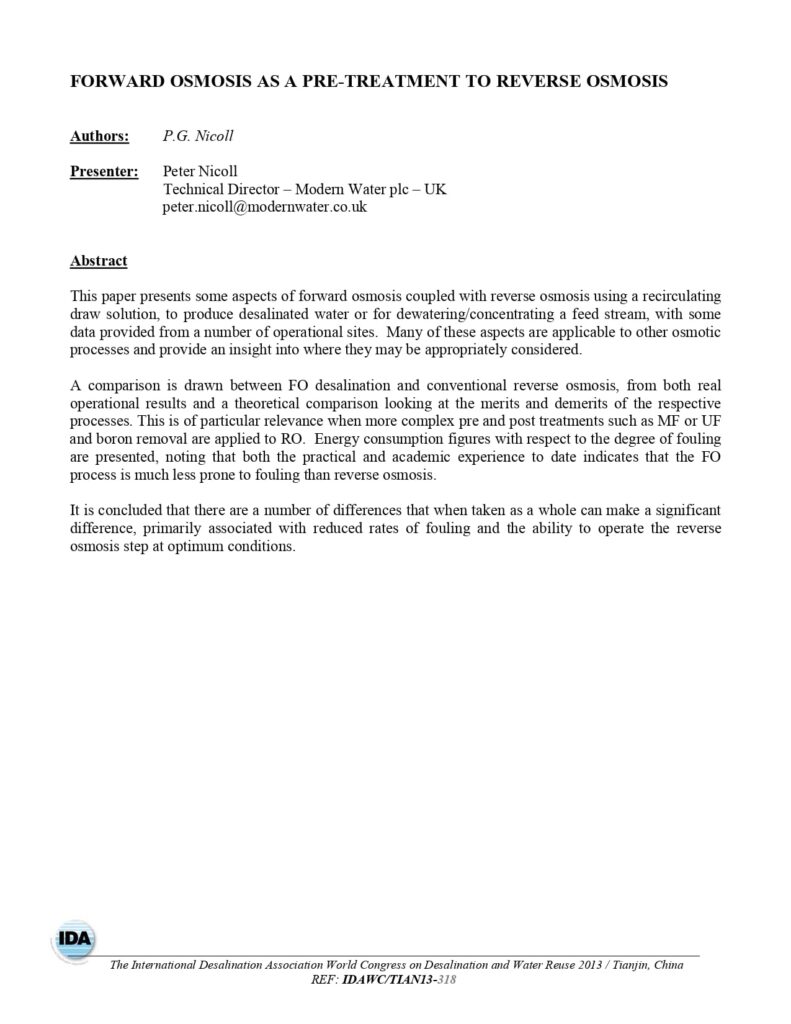 FORWARD OSMOSIS AS A PRE-TREATMENT TO REVERSE OSMOSIS

Authors: P.G. Nicoll

Presenter: Peter Nicoll
Technical Director – Modern Water plc – UK
peter.nicoll@modernwater.co.uk

Abstract

This paper presents some aspects of forward osmosis coupled with reverse osmosis using a recirculating draw solution, to produce desalinated water or for dewatering/concentrating a feed stream, with some data provided from a number of operational sites. Many of these aspects are applicable to other osmotic processes and provide an insight into where they may be appropriately considered.

A comparison is drawn between FO desalination and conventional reverse osmosis, from both real operational results and a theoretical comparison looking at the merits and demerits of the respective processes. This is of particular relevance when more complex pre and post treatments such as MF or UF and boron removal are applied to RO. Energy consumption figures with respect to the degree of fouling are presented, noting that both the practical and academic experience to date indicates that the FO process is much less prone to fouling than reverse osmosis.

It is concluded that there are a number of differences that when taken as a whole can make a significant difference, primarily associated with reduced rates of fouling and the ability to operate the reverse osmosis step at optimum conditions.

IDA

The International Desalination Association World Congress on Desalination and Water Reuse 2013 / Tianjin, China
REF: IDAWC/TIAN13-318